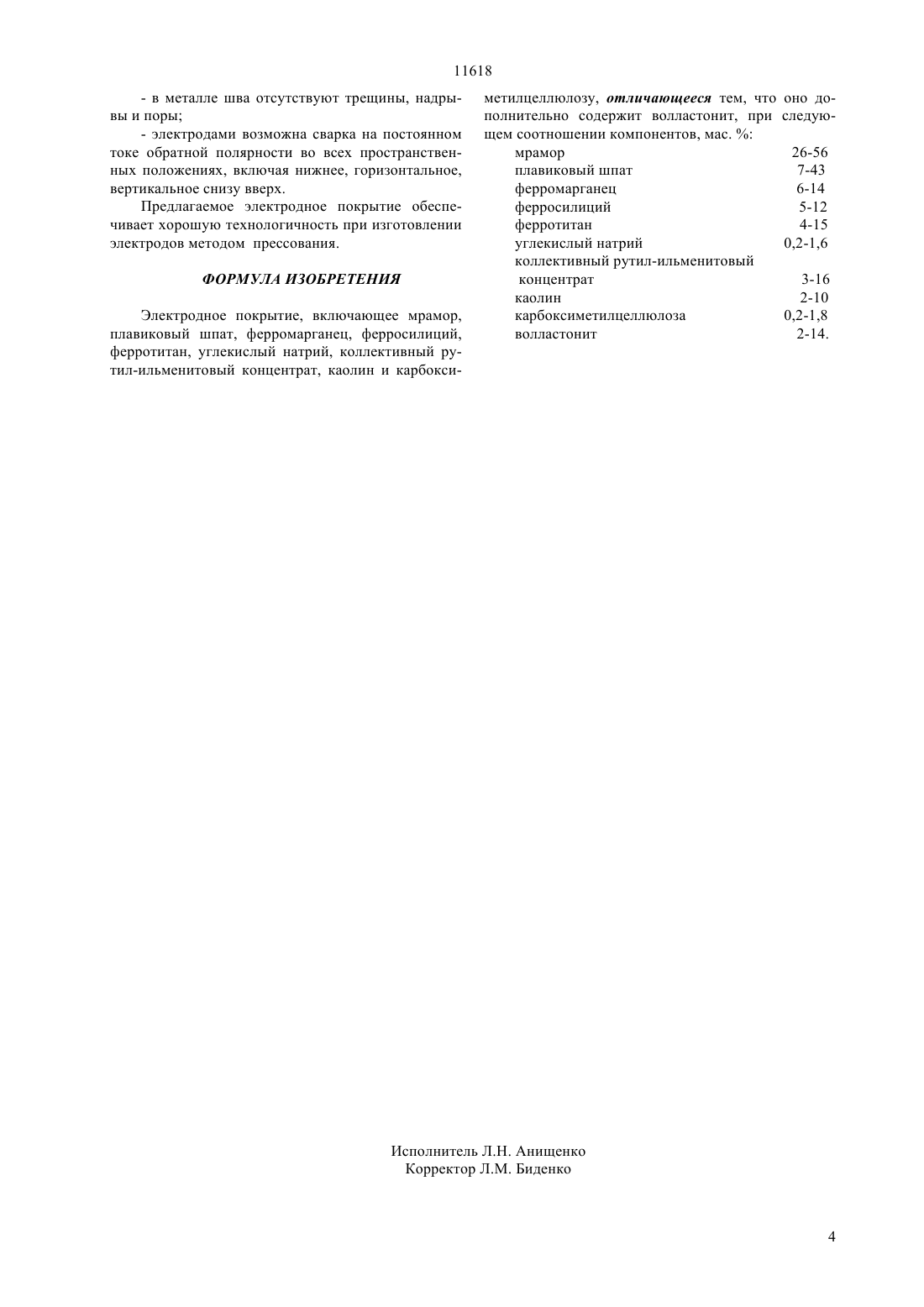 11618

- в металле шва отсутствуют трещины, надрывы и поры;

- электродами возможна сварка на постоянном токе обратной полярности во всех пространственных положениях, включая нижнее, горизонтальное, вертикальное снизу вверх.

Предлагаемое электродное покрытие обеспечивает хорошую технологичность при изготовлении электродов методом прессования.

ФОРМУЛА ИЗОБРЕТЕНИЯ

Электродное покрытие, включающее мрамор, плавиковый шпат, ферромарганец, ферросилиций, ферротитан, углекислый натрий, коллективный рутил-ильменитовый концентрат, каолин и карбоксиметилцеллюлозу, отличающееся тем, что оно дополнительно содержит волластонит, при следующем соотношении компонентов, мас. %:

| | |
|---|---|
| мрамор | 26-56 |
| плавиковый шпат | 7-43 |
| ферромарганец | 6-14 |
| ферросилиций | 5-12 |
| ферротитан | 4-15 |
| углекислый натрий | 0,2-1,6 |
| коллективный рутил-ильменитовый концентрат | 3-16 |
| каолин | 2-10 |
| карбоксиметилцеллюлоза | 0,2-1,8 |
| волластонит | 2-14. |

Исполнитель Л.Н. Анищенко
Корректор Л.М. Биденко

4